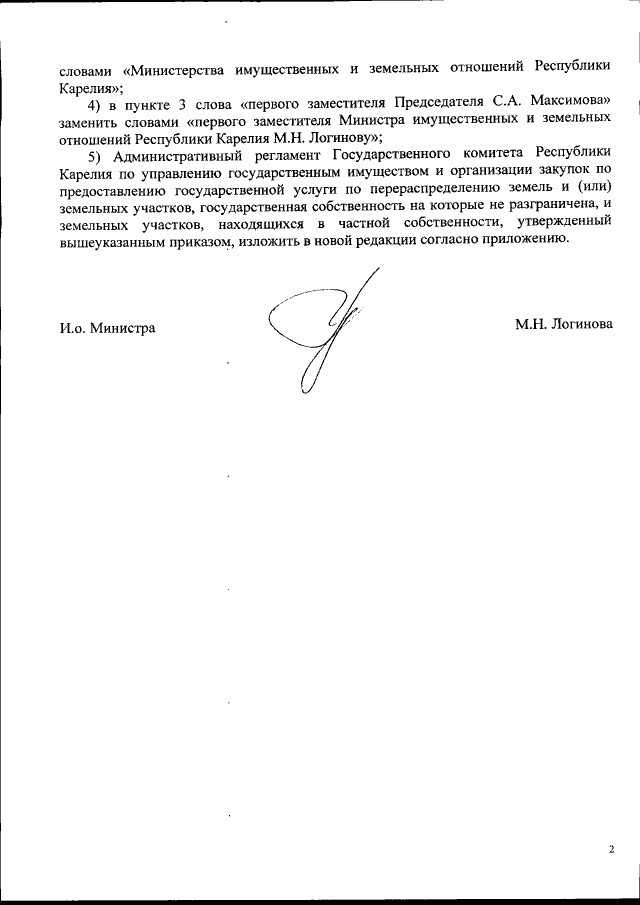 словами «Министерства имущественных и земельных отношений Республики Карелия»;

4) в пункте 3 слова «первого заместителя Председателя С.А. Максимова» заменить словами «первого заместителя Министра имущественных и земельных отношений Республики Карелия М.Н. Логинову»;

5) Административный регламент Государственного комитета Республики Карелия по управлению государственным имуществом и организации закупок по предоставлению государственной услуги по перераспределению земель и (или) земельных участков, государственная собственность на которые не разграничена, и земельных участков, находящихся в частной собственности, утвержденный вышеуказанным приказом, изложить в новой редакции согласно приложению.

И.о. Министра

М.Н. Логинова

2